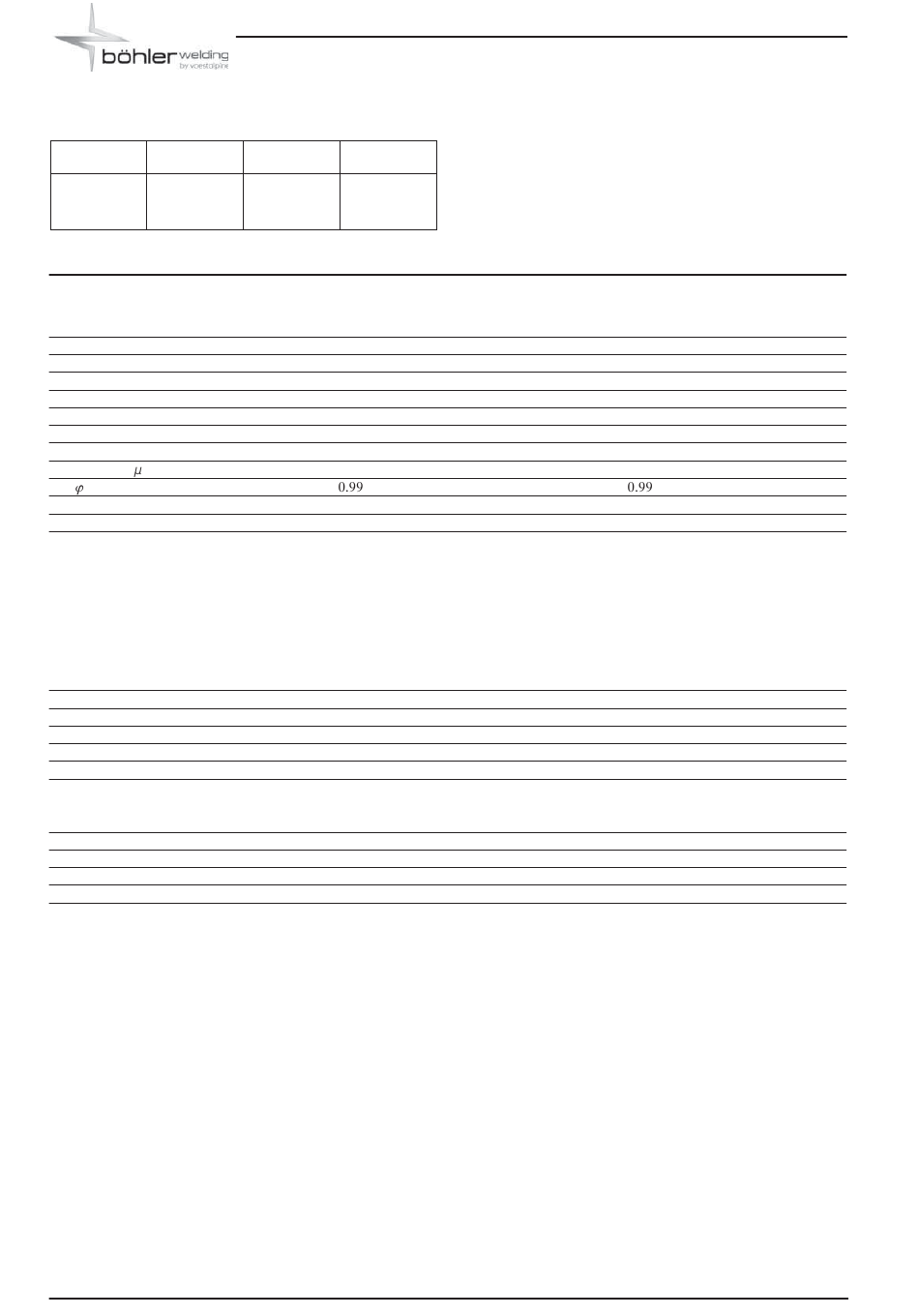 böhler welding
by voestalpine

$\mu$

$\varphi$ 0.99 0.99